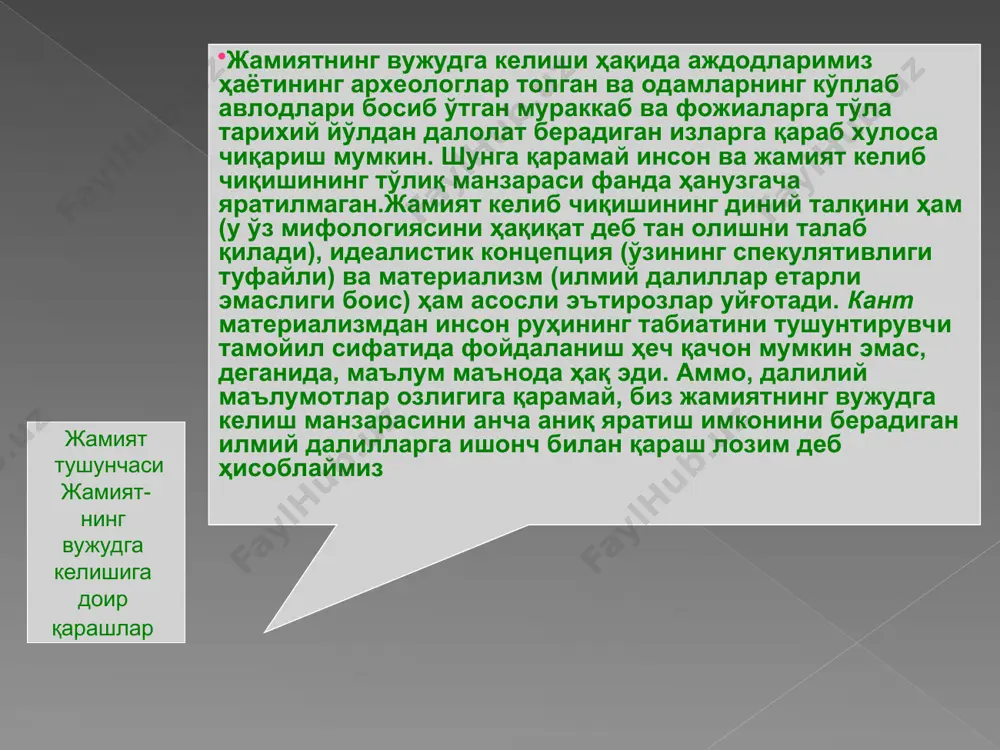 •Жамиятнинг вужудга келиши ҳақида аждодларимиз ҳаётининг археологлар топган ва одамларнинг кўплаб авлодлари босиб ўтган мураккаб ва фожиаларга тўла тарихий йўлдан далолат берадиган изларга қараб хулоса чиқариш мумкин. Шунга қарамай инсон ва жамият келиб чиқишининг тўлиқ манзараси фанда ҳанузгача яратилмаган.Жамият келиб чиқишининг диний талқини ҳам (у ўз мифологиясини ҳақиқат деб тан олишни талаб қилади), идеалистик концепция (ўзининг спекулятивлиги туфайли) ва материализм (илмий далиллар етарли эмаслиги боис) ҳам асосли эътирозлар уйғотади. Кант материализмдан инсон руҳининг табиатини тушунтирувчи тамойил сифатида фойдаланиш ҳеч қачон мумкин эмас, деганида, маълум маънода ҳақ эди. Аммо, далилий маълумотлар озлигига қарамай, биз жамиятнинг вужудга келиш манзарасини анча аниқ яратиш имконини берадиган илмий далилларга ишонч билан қараш лозим деб ҳисоблаймиз

Жамият тушунчаси Жамият-нинг вужудга келишига доир қарашлар

FaylHub.uz